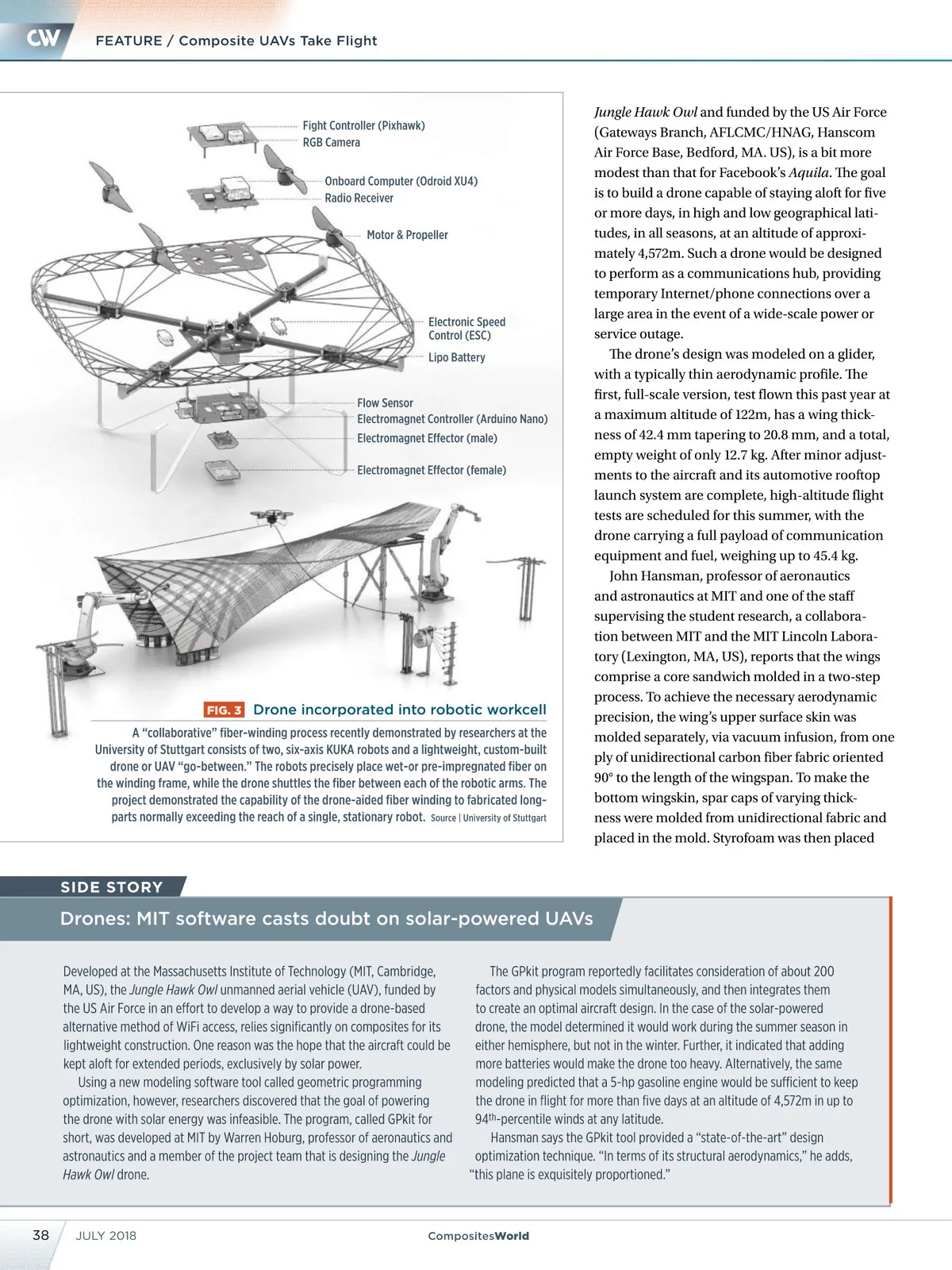 CW FEATURE / Composite UAVs Take Flight

Fight Controller (Pixhawk)
RGB Camera
Onboard Computer (Odroid XU4)
Radio Receiver
Motor & Propeller
Electronic Speed Control (ESC)
Lipo Battery
Flow Sensor
Electromagnet Controller (Arduino Nano)
Electromagnet Effector (male)
Electromagnet Effector (female)

FIG. 3 Drone incorporated into robotic workcell

A "collaborative" fiber-winding process recently demonstrated by researchers at the University of Stuttgart consists of two, six-axis KUKA robots and a lightweight, custom-built drone or UAV "go-between." The robots precisely place wet-or pre-impregnated fiber on the winding frame, while the drone shuttles the fiber between each of the robotic arms. The project demonstrated the capability of the drone-aided fiber winding to fabricated long-parts normally exceeding the reach of a single, stationary robot. Source | University of Stuttgart

Jungle Hawk Owl and funded by the US Air Force (Gateways Branch, AFLCMC/HNAG, Hanscom Air Force Base, Bedford, MA. US), is a bit more modest than that for Facebook's Aquila. The goal is to build a drone capable of staying aloft for five or more days, in high and low geographical latitudes, in all seasons, at an altitude of approximately 4,572m. Such a drone would be designed to perform as a communications hub, providing temporary Internet/phone connections over a large area in the event of a wide-scale power or service outage.

The drone's design was modeled on a glider, with a typically thin aerodynamic profile. The first, full-scale version, test flown this past year at a maximum altitude of 122m, has a wing thickness of 42.4 mm tapering to 20.8 mm, and a total, empty weight of only 12.7 kg. After minor adjustments to the aircraft and its automotive rooftop launch system are complete, high-altitude flight tests are scheduled for this summer, with the drone carrying a full payload of communication equipment and fuel, weighing up to 45.4 kg.

John Hansman, professor of aeronautics and astronautics at MIT and one of the staff supervising the student research, a collaboration between MIT and the MIT Lincoln Laboratory (Lexington, MA, US), reports that the wings comprise a core sandwich molded in a two-step process. To achieve the necessary aerodynamic precision, the wing's upper surface skin was molded separately, via vacuum infusion, from one ply of unidirectional carbon fiber fabric oriented 90° to the length of the wingspan. To make the bottom wingskin, spar caps of varying thickness were molded from unidirectional fabric and placed in the mold. Styrofoam was then placed

SIDE STORY
Drones: MIT software casts doubt on solar-powered UAVs

Developed at the Massachusetts Institute of Technology (MIT, Cambridge, MA, US), the Jungle Hawk Owl unmanned aerial vehicle (UAV), funded by the US Air Force in an effort to develop a way to provide a drone-based alternative method of WiFi access, relies significantly on composites for its lightweight construction. One reason was the hope that the aircraft could be kept aloft for extended periods, exclusively by solar power.

Using a new modeling software tool called geometric programming optimization, however, researchers discovered that the goal of powering the drone with solar energy was infeasible. The program, called GPkit for short, was developed at MIT by Warren Hoburg, professor of aeronautics and astronautics and a member of the project team that is designing the Jungle Hawk Owl drone.

The GPkit program reportedly facilitates consideration of about 200 factors and physical models simultaneously, and then integrates them to create an optimal aircraft design. In the case of the solar-powered drone, the model determined it would work during the summer season in either hemisphere, but not in the winter. Further, it indicated that adding more batteries would make the drone too heavy. Alternatively, the same modeling predicted that a 5-hp gasoline engine would be sufficient to keep the drone in flight for more than five days at an altitude of 4,572m in up to 94$^{th}$-percentile winds at any latitude.

Hansman says the GPkit tool provided a "state-of-the-art" design optimization technique. "In terms of its structural aerodynamics," he adds, "this plane is exquisitely proportioned."

38 JULY 2018 CompositesWorld